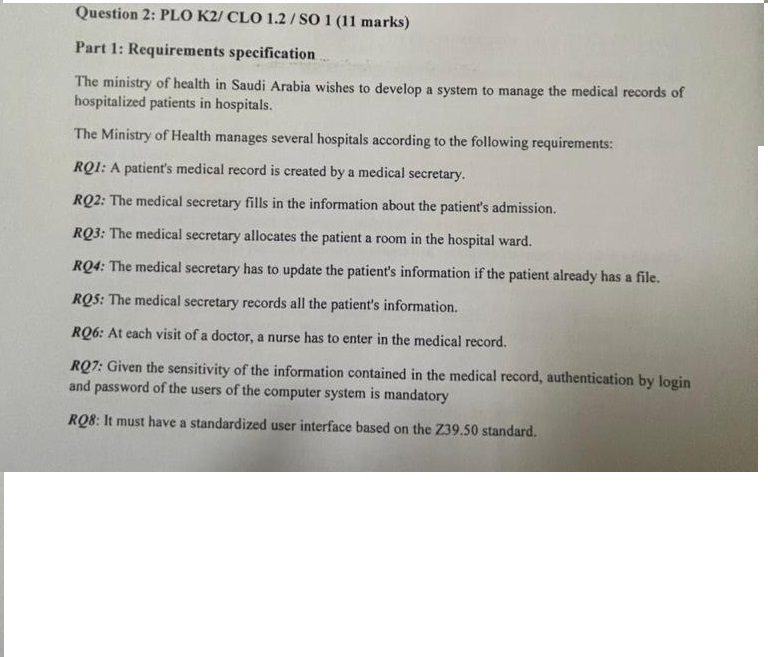 Question 2: PLO K2/ CLO 1.2 / SO 1 (11 marks)

Part 1: Requirements specification

The ministry of health in Saudi Arabia wishes to develop a system to manage the medical records of hospitalized patients in hospitals.

The Ministry of Health manages several hospitals according to the following requirements:

RQ1: A patient's medical record is created by a medical secretary.

RQ2: The medical secretary fills in the information about the patient's admission.

RQ3: The medical secretary allocates the patient a room in the hospital ward.

RQ4: The medical secretary has to update the patient's information if the patient already has a file.

RQ5: The medical secretary records all the patient's information.

RQ6: At each visit of a doctor, a nurse has to enter in the medical record.

RQ7: Given the sensitivity of the information contained in the medical record, authentication by login and password of the users of the computer system is mandatory

RQ8: It must have a standardized user interface based on the Z39.50 standard.